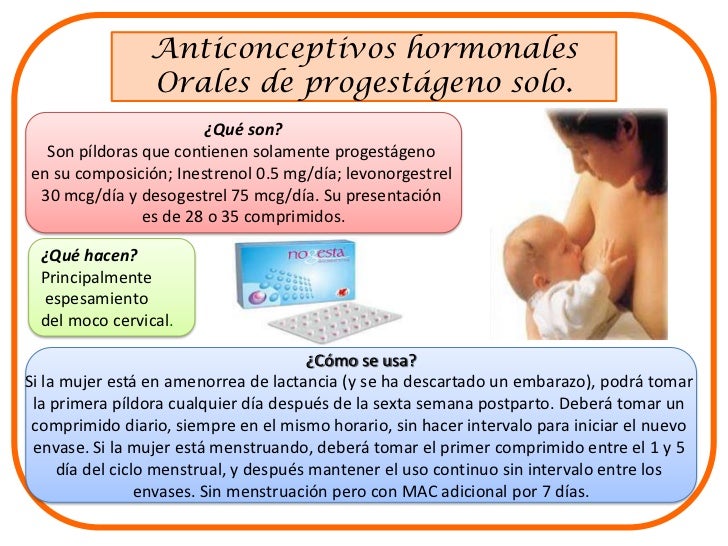 Anticonceptivos hormonales Orales de progestágeno solo.

¿Qué son?
Son píldoras que contienen solamente progestágeno en su composición; Inestrenol 0.5 mg/día; levonorgestrel 30 mcg/día y desogestrel 75 mcg/día. Su presentación es de 28 o 35 comprimidos.

¿Qué hacen?
Principalmente espesamiento del moco cervical.

nogesta

¿Cómo se usa?
Si la mujer está en amenorrea de lactancia (y se ha descartado un embarazo), podrá tomar la primera píldora cualquier día después de la sexta semana postparto. Deberá tomar un comprimido diario, siempre en el mismo horario, sin hacer intervalo para iniciar el nuevo envase. Si la mujer está menstruando, deberá tomar el primer comprimido entre el 1 y 5 día del ciclo menstrual, y después mantener el uso continuo sin intervalo entre los envases. Sin menstruación pero con MAC adicional por 7 días.